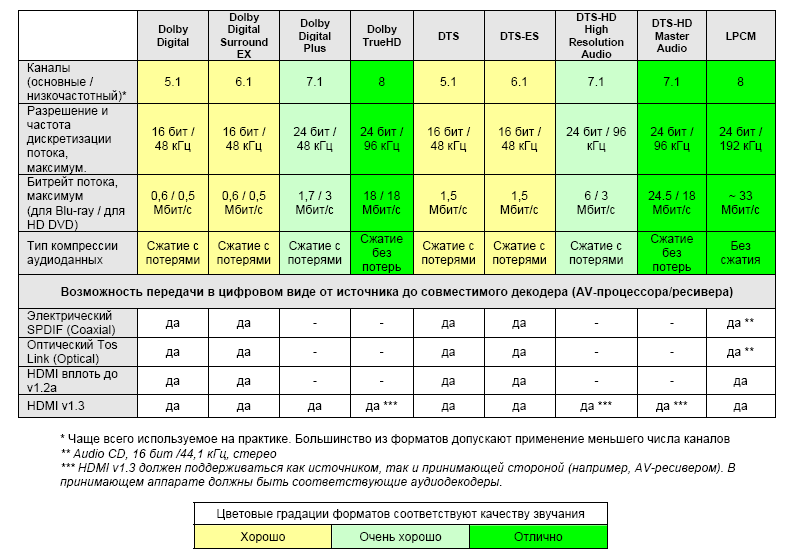 | | Dolby Digital | Dolby Digital Surround EX | Dolby Digital Plus | Dolby TrueHD | DTS | DTS-ES | DTS-HD High Resolution Audio | DTS-HD Master Audio | LPCM |
|---|---|---|---|---|---|---|---|---|---|
| Каналы (основные / низкочастотный)* | 5.1 | 6.1 | 7.1 | 8 | 5.1 | 6.1 | 7.1 | 7.1 | 8 |
| Разрешение и частота дискретизации потока, максимум. | 16 бит / 48 кГц | 16 бит / 48 кГц | 24 бит / 48 кГц | 24 бит / 96 кГц | 16 бит / 48 кГц | 16 бит / 48 кГц | 24 бит / 96 кГц | 24 бит / 96 кГц | 24 бит / 192 кГц |
| Битрейт потока, максимум (для Blu-ray / для HD DVD) | 0,6 / 0,5 Мбит/с | 0,6 / 0,5 Мбит/с | 1,7 / 3 Мбит/с | 18 / 18 Мбит/с | 1,5 Мбит/с | 1,5 Мбит/с | 6 / 3 Мбит/с | 24.5 / 18 Мбит/с | ~ 33 Мбит/с |
| Тип компрессии аудиоданных | Сжатие с потерями | Сжатие с потерями | Сжатие с потерями | Сжатие без потерь | Сжатие с потерями | Сжатие с потерями | Сжатие с потерями | Сжатие без потерь | Без сжатия |
| Возможность передачи в цифровом виде от источника до совместимого декодера (AV-процессора/ресивера) | | | | | | | | | |
| Электрический SPDIF (Coaxial) | да | да | - | - | да | да | - | - | да ** |
| Оптический Tos Link (Optical) | да | да | - | - | да | да | - | - | да ** |
| HDMI вплоть до v1.2a | да | да | - | - | да | да | - | - | да |
| HDMI v1.3 | да | да | да | да *** | да | да | да *** | да *** | да |

* Чаще всего используемое на практике. Большинство из форматов допускают применение меньшего числа каналов
** Audio CD, 16 бит /44,1 кГц, стерео
*** HDMI v1.3 должен поддерживаться как источником, так и принимающей стороной (например, AV-ресивером). В принимающем аппарате должны быть соответствующие аудиодекодеры.

| Цветовые градации форматов соответствуют качеству звучания | | |
|---|---|---|
| Хорошо | Очень хорошо | Отлично |